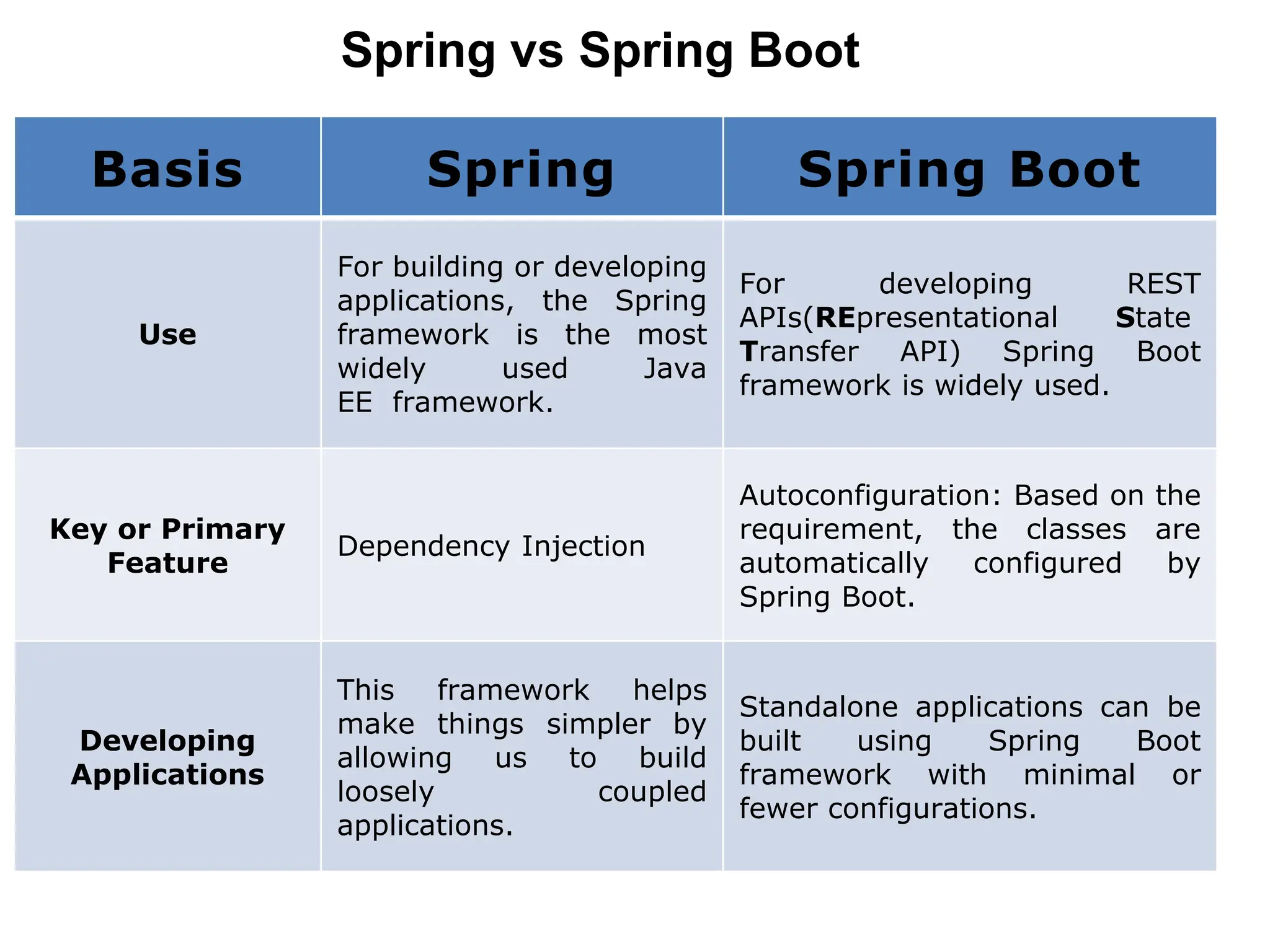 Spring vs Spring Boot

| Basis | Spring | Spring Boot |
|---|---|---|
| Use | For building or developing applications, the Spring framework is the most widely used Java EE framework. | For developing REST APIs(REpresentational State Transfer API) Spring Boot framework is widely used. |
| Key or Primary Feature | Dependency Injection | Autoconfiguration: Based on the requirement, the classes are automatically configured by Spring Boot. |
| Developing Applications | This framework helps make things simpler by allowing us to build loosely coupled applications. | Standalone applications can be built using Spring Boot framework with minimal or fewer configurations. |